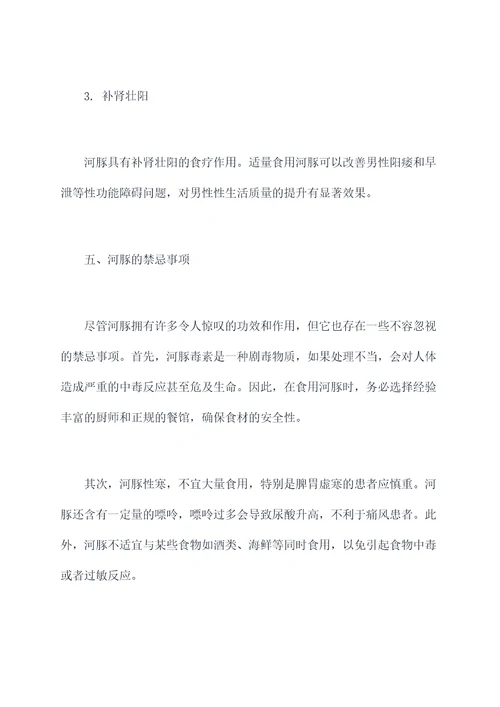 3. 补肾壮阳

河豚具有补肾壮阳的食疗作用。适量食用河豚可以改善男性阳痿和早泄等性功能障碍问题，对男性性生活质量的提升有显著效果。

五、河豚的禁忌事项

尽管河豚拥有许多令人惊叹的功效和作用，但它也存在一些不容忽视的禁忌事项。首先，河豚毒素是一种剧毒物质，如果处理不当，会对人体造成严重的中毒反应甚至危及生命。因此，在食用河豚时，务必选择经验丰富的厨师和正规的餐馆，确保食材的安全性。

其次，河豚性寒，不宜大量食用，特别是脾胃虚寒的患者应慎重。河豚还含有一定量的嘌呤，嘌呤过多会导致尿酸升高，不利于痛风患者。此外，河豚不适宜与某些食物如酒类、海鲜等同时食用，以免引起食物中毒或者过敏反应。